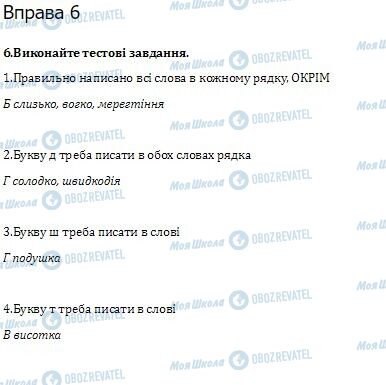 Вправа 6

6.Виконайте тестові завдання.

1.Правильно написано всі слова в кожному рядку, ОКРІМ

Б слизько, вогко, мерегтіння

2.Букву д треба писати в обох словах рядка

Г солодко, швидкодія

3.Букву ш треба писати в слові

Г подушка

4.Букву т треба писати в слові

В висотка

Моя Школа OBOZREVATEL